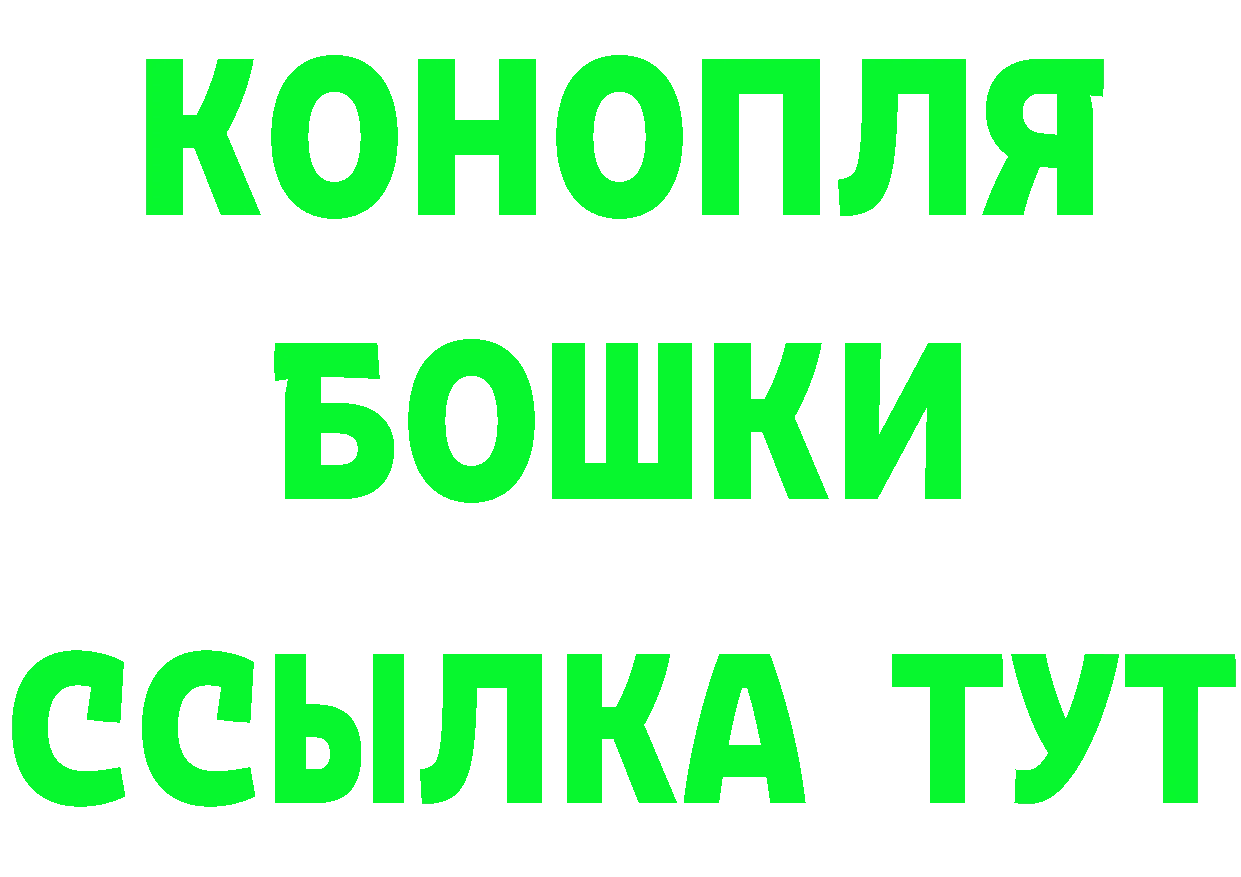 КОНОПЛЯ

БОШКИ

ССЫЛКА ТУТ